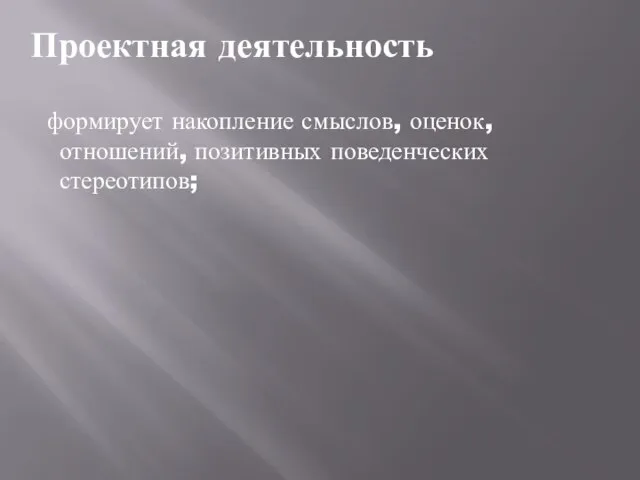 Проектная деятельность

формирует накопление смыслов, оценок, отношений, позитивных поведенческих стереотипов;